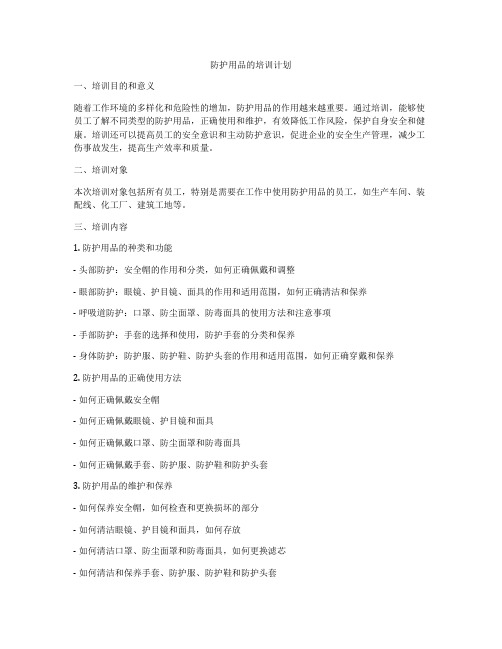 防护用品的培训计划

一、培训目的和意义

随着工作环境的多样化和危险性的增加，防护用品的作用越来越重要。通过培训，能够使员工了解不同类型的防护用品，正确使用和维护，有效降低工作风险，保护自身安全和健康。培训还可以提高员工的安全意识和主动防护意识，促进企业的安全生产管理，减少工伤事故发生，提高生产效率和质量。

二、培训对象

本次培训对象包括所有员工，特别是需要在工作中使用防护用品的员工，如生产车间、装配线、化工厂、建筑工地等。

三、培训内容

1. 防护用品的种类和功能

- 头部防护：安全帽的作用和分类，如何正确佩戴和调整

- 眼部防护：眼镜、护目镜、面具的作用和适用范围，如何正确清洁和保养

- 呼吸道防护：口罩、防尘面罩、防毒面具的使用方法和注意事项

- 手部防护：手套的选择和使用，防护手套的分类和保养

- 身体防护：防护服、防护鞋、防护头套的作用和适用范围，如何正确穿戴和保养

2. 防护用品的正确使用方法

- 如何正确佩戴安全帽

- 如何正确佩戴眼镜、护目镜和面具

- 如何正确佩戴口罩、防尘面罩和防毒面具

- 如何正确佩戴手套、防护服、防护鞋和防护头套

3. 防护用品的维护和保养

- 如何保养安全帽，如何检查和更换损坏的部分

- 如何清洁眼镜、护目镜和面具，如何存放

- 如何清洁口罩、防尘面罩和防毒面具，如何更换滤芯

- 如何清洁和保养手套、防护服、防护鞋和防护头套